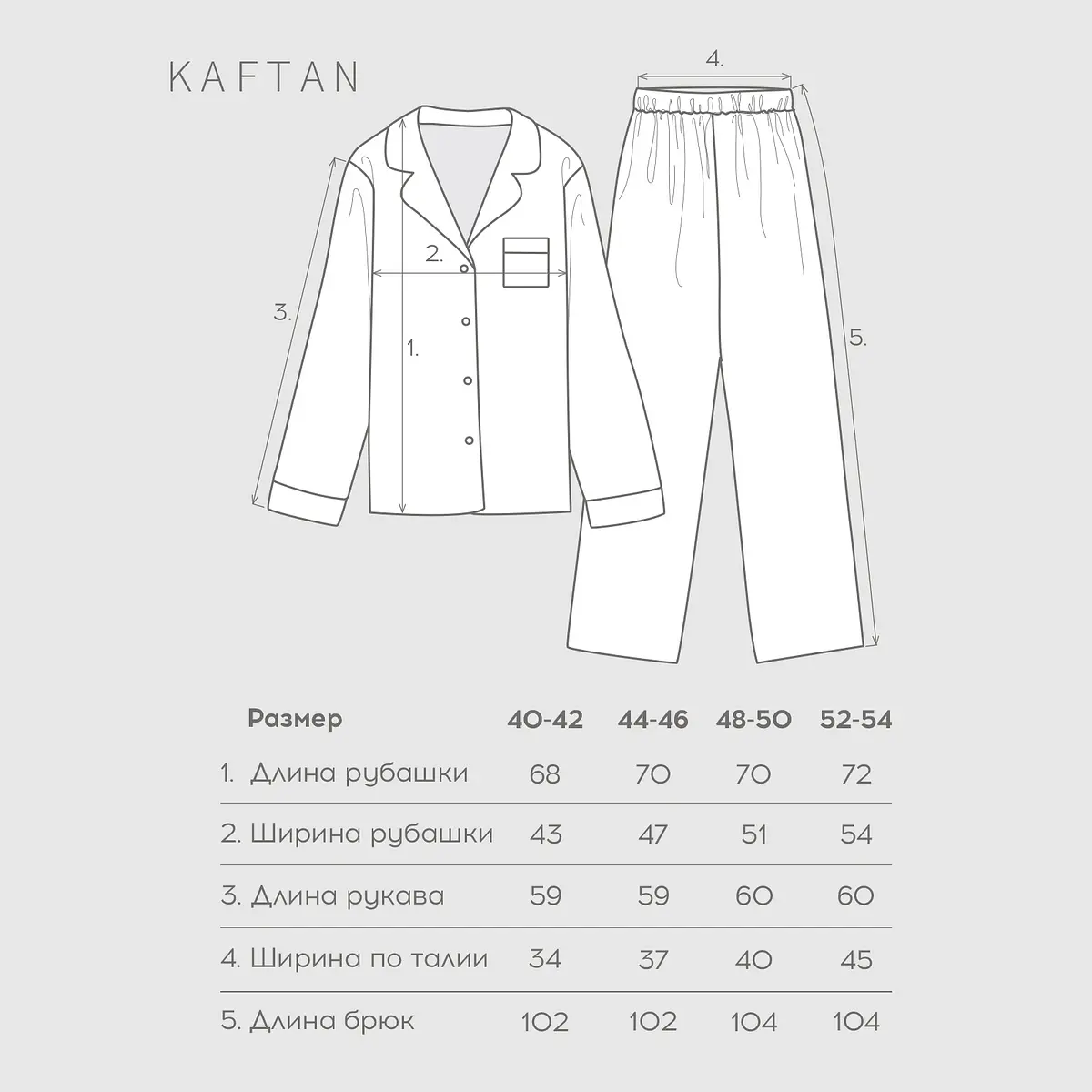 KAFTAN

4.

2.

3.

1.

5.

| Размер | 40-42 | 44-46 | 48-50 | 52-54 |
|---|---|---|---|---|
| 1. Длина рубашки | 68 | 70 | 70 | 72 |
| 2. Ширина рубашки | 43 | 47 | 51 | 54 |
| 3. Длина рукава | 59 | 59 | 60 | 60 |
| 4. Ширина по талии | 34 | 37 | 40 | 45 |
| 5. Длина брюк | 102 | 102 | 104 | 104 |